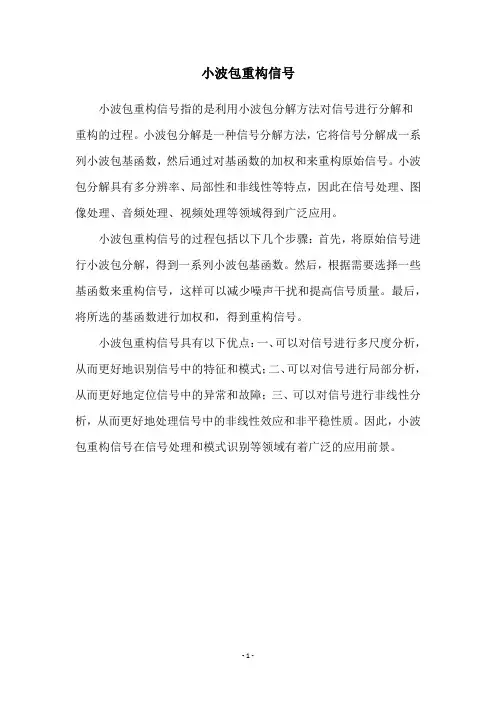 小波包重构信号

小波包重构信号指的是利用小波包分解方法对信号进行分解和重构的过程。小波包分解是一种信号分解方法，它将信号分解成一系列小波包基函数，然后通过对基函数的加权和来重构原始信号。小波包分解具有多分辨率、局部性和非线性等特点，因此在信号处理、图像处理、音频处理、视频处理等领域得到广泛应用。

小波包重构信号的过程包括以下几个步骤：首先，将原始信号进行小波包分解，得到一系列小波包基函数。然后，根据需要选择一些基函数来重构信号，这样可以减少噪声干扰和提高信号质量。最后，将所选的基函数进行加权和，得到重构信号。

小波包重构信号具有以下优点：一、可以对信号进行多尺度分析，从而更好地识别信号中的特征和模式；二、可以对信号进行局部分析，从而更好地定位信号中的异常和故障；三、可以对信号进行非线性分析，从而更好地处理信号中的非线性效应和非平稳性质。因此，小波包重构信号在信号处理和模式识别等领域有着广泛的应用前景。

- 1 -